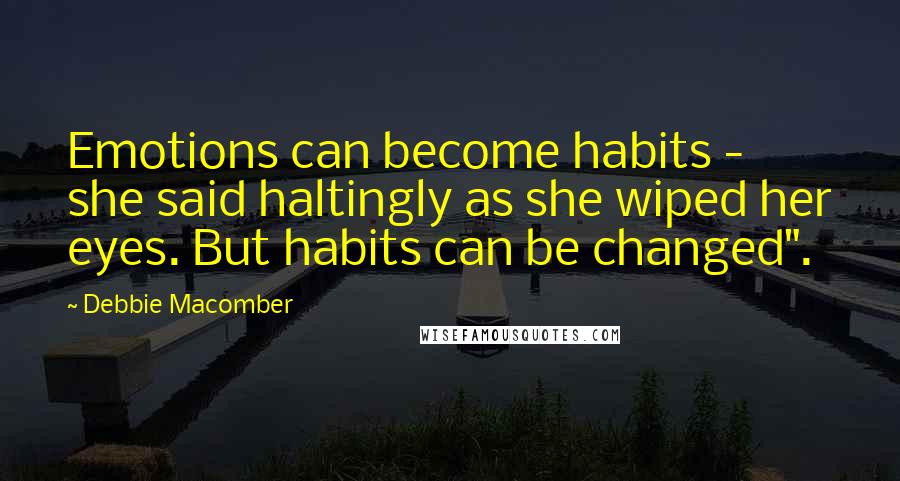 Emotions can become habits - she said haltingly as she wiped her eyes. But habits can be changed".

~ Debbie Macomber

WISEFAMOUSQUOTES.COM